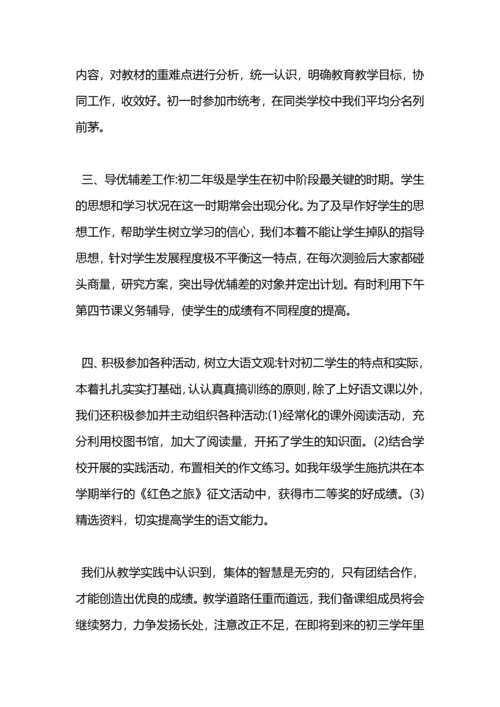 内容，对教材的重难点进行分析，统一认识，明确教育教学目标，协同工作，收效好。初一时参加市统考，在同类学校中我们平均分名列前茅。

三、导优辅差工作:初二年级是学生在初中阶段最关键的时期。学生的思想和学习状况在这一时期常会出现分化。为了及早作好学生的思想工作，帮助学生树立学习的信心，我们本着不能让学生掉队的指导思想，针对学生发展程度极不平衡这一特点，在每次测验后大家都碰头商量，研究方案，突出导优辅差的对象并定出计划。有时利用下午第四节课义务辅导，使学生的成绩有不同程度的提高。

四、积极参加各种活动，树立大语文观:针对初二学生的特点和实际，本着扎扎实实打基础，认认真真搞训练的原则，除了上好语文课以外，我们还积极参加并主动组织各种活动:(1)经常化的课外阅读活动，充分利用校图书馆，加大了阅读量，开拓了学生的知识面。(2)结合学校开展的实践活动，布置相关的作文练习。如我年级学生施抗洪在本学期举行的《红色之旅》征文活动中，获得市二等奖的好成绩。(3)精选资料，切实提高学生的语文能力。

我们从教学实践中认识到，集体的智慧是无穷的，只有团结合作，才能创造出优良的成绩。教学道路任重而道远，我们备课组成员将会继续努力，力争发扬长处，注意改正不足，在即将到来的初三学年里